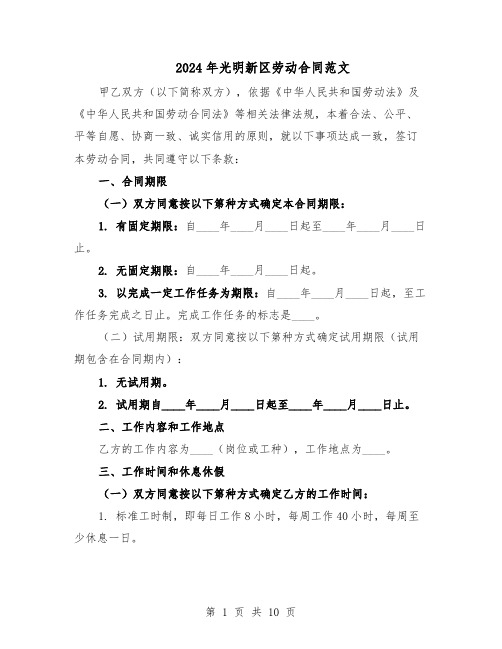 2024年光明新区劳动合同范文

甲乙双方（以下简称双方），依据《中华人民共和国劳动法》及《中华人民共和国劳动合同法》等相关法律法规，本着合法、公平、平等自愿、协商一致、诚实信用的原则，就以下事项达成一致，签订本劳动合同，共同遵守以下条款：

一、合同期限

（一）双方同意按以下第种方式确定本合同期限：

1. 有固定期限：自____年____月____日起至____年____月____日止。

2. 无固定期限：自____年____月____日起。

3. 以完成一定工作任务为期限：自____年____月____日起，至工作任务完成之日止。完成工作任务的标志是____。

（二）试用期限：双方同意按以下第种方式确定试用期限（试用期包含在合同期内）：

1. 无试用期。

2. 试用期自____年____月____日起至____年____月____日止。

二、工作内容和工作地点

乙方的工作内容为____（岗位或工种），工作地点为____。

三、工作时间和休息休假

（一）双方同意按以下第种方式确定乙方的工作时间：

1. 标准工时制，即每日工作8小时，每周工作40小时，每周至少休息一日。

第 1 页 共 10 页